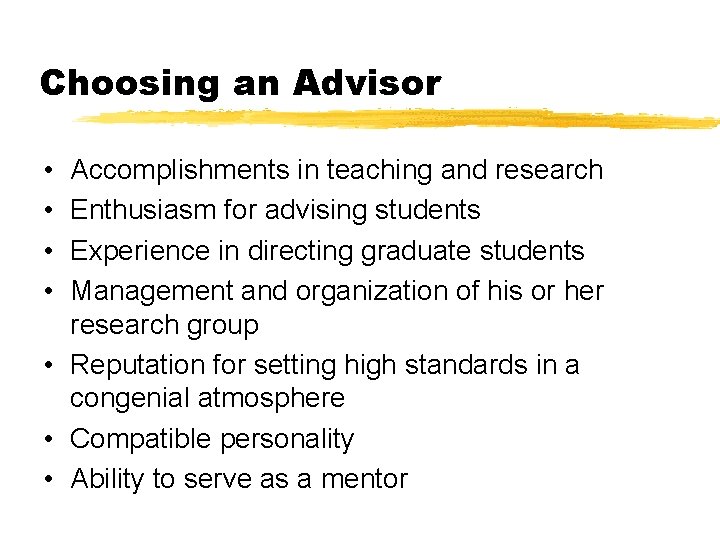 Choosing an Advisor

• Accomplishments in teaching and research
• Enthusiasm for advising students
• Experience in directing graduate students
• Management and organization of his or her research group
• Reputation for setting high standards in a congenial atmosphere
• Compatible personality
• Ability to serve as a mentor